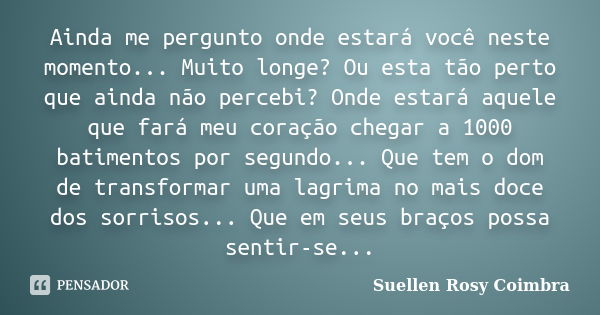 Ainda me pergunto onde estará você neste momento... Muito longe? Ou esta tão perto que ainda não percebi? Onde estará aquele que fará meu coração chegar a 1000 batimentos por segundo... Que tem o dom de transformar uma lagrima no mais doce dos sorrisos... Que em seus braços possa sentir-se...

PENSADOR

Suellen Rosy Coimbra